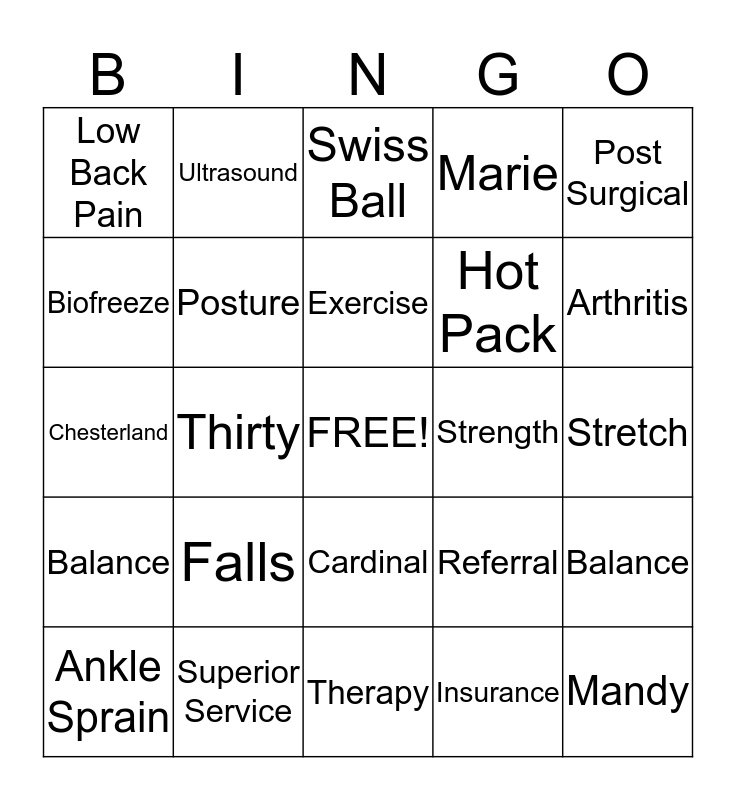 | B | I | N | G | O |
|---|---|---|---|---|
| Low Back Pain | Ultrasound | Swiss Ball | Marie | Post Surgical |
| Biofreeze | Posture | Exercise | Hot Pack | Arthritis |
| Chesterland | Thirty | FREE! | Strength | Stretch |
| Balance | Falls | Cardinal | Referral | Balance |
| Ankle Sprain | Superior Service | Therapy | Insurance | Mandy |